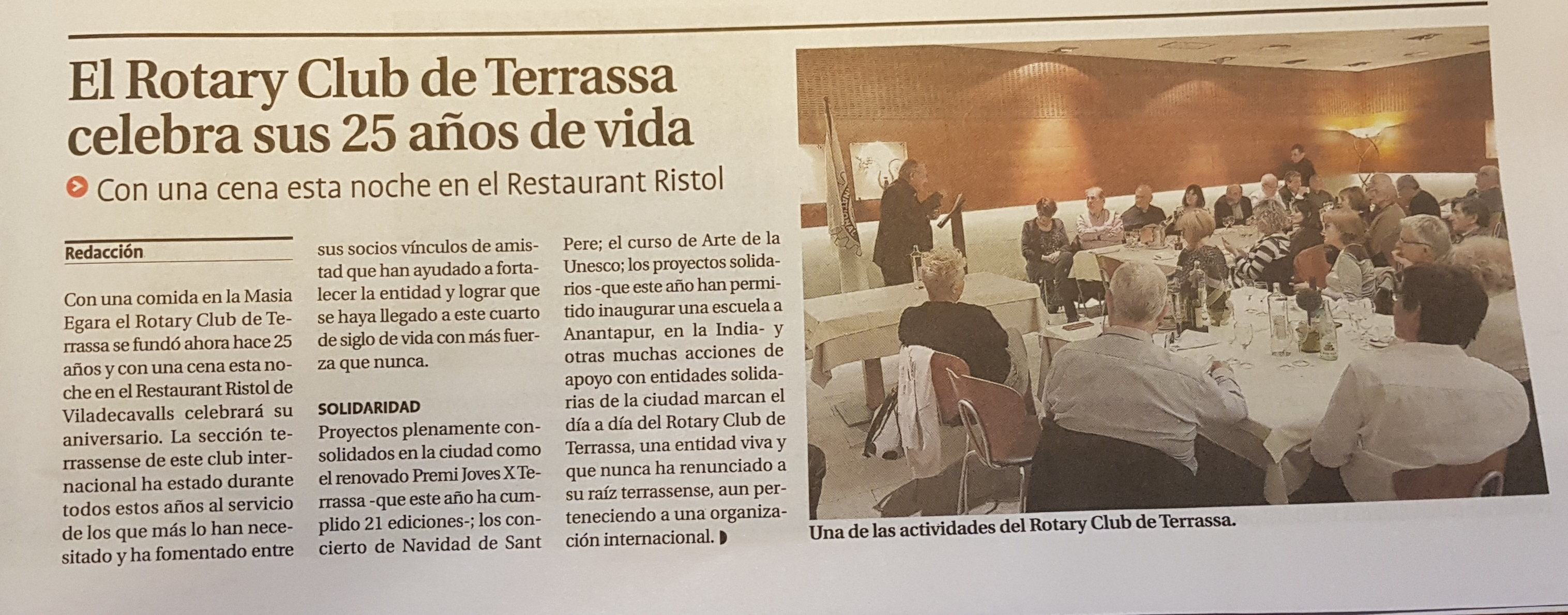 El Rotary Club de Terrassa celebra sus 25 años de vida

Con una cena esta noche en el Restaurant Ristol

Redacción

Con una comida en la Masia Egara el Rotary Club de Terrassa se fundó ahora hace 25 años y con una cena esta noche en el Restaurant Ristol de Viladecavalls celebrará su aniversario. La sección terrassense de este club internacional ha estado durante todos estos años al servicio de los que más lo han necesitado y ha fomentado entre sus socios vínculos de amistad que han ayudado a fortalecer la entidad y lograr que se haya llegado a este cuarto de siglo de vida con más fuerza que nunca.

SOLIDARIDAD

Proyectos plenamente consolidados en la ciudad como el renovado Premi Joves X Terrassa -que este año ha cumplido 21 ediciones-; los concierto de Navidad de Sant Pere; el curso de Arte de la Unesco; los proyectos solidarios -que este año han permitido inaugurar una escuela a Anantapur, en la India- y otras muchas acciones de apoyo con entidades solidarias de la ciudad marcan el día a día del Rotary Club de Terrassa, una entidad viva y que nunca ha renunciado a su raíz terrassense, aun perteneciendo a una organización internacional.

Una de las actividades del Rotary Club de Terrassa.